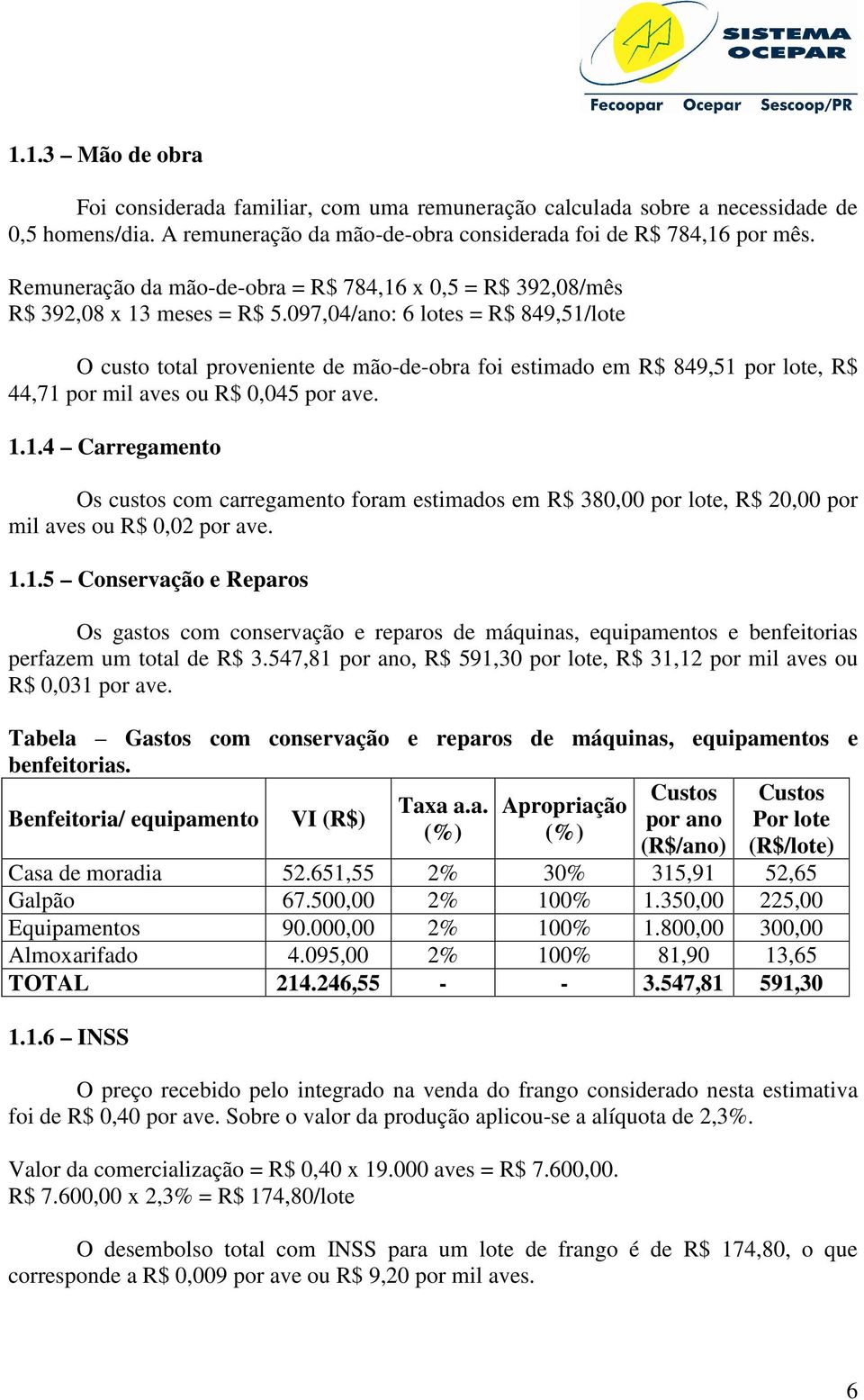 SISTEMA OCEPAR
Fecoopar Ocepar Sescoop/PR

1.1.3 – Mão de obra

Foi considerada familiar, com uma remuneração calculada sobre a necessidade de 0,5 homens/dia. A remuneração da mão-de-obra considerada foi de R$ 784,16 por mês.

Remuneração da mão-de-obra = R$ 784,16 x 0,5 = R$ 392,08/mês
R$ 392,08 x 13 meses = R$ 5.097,04/ano: 6 lotes = R$ 849,51/lote

O custo total proveniente de mão-de-obra foi estimado em R$ 849,51 por lote, R$ 44,71 por mil aves ou R$ 0,045 por ave.

1.1.4 – Carregamento

Os custos com carregamento foram estimados em R$ 380,00 por lote, R$ 20,00 por mil aves ou R$ 0,02 por ave.

1.1.5 – Conservação e Reparos

Os gastos com conservação e reparos de máquinas, equipamentos e benfeitorias perfazem um total de R$ 3.547,81 por ano, R$ 591,30 por lote, R$ 31,12 por mil aves ou R$ 0,031 por ave.

Tabela – Gastos com conservação e reparos de máquinas, equipamentos e benfeitorias.

| Benfeitoria/ equipamento | VI (R$) | Taxa a.a. (%) | Apropriação (%) | Custos por ano (R$/ano) | Custos Por lote (R$/lote) |
|---|---|---|---|---|---|
| Casa de moradia | 52.651,55 | 2% | 30% | 315,91 | 52,65 |
| Galpão | 67.500,00 | 2% | 100% | 1.350,00 | 225,00 |
| Equipamentos | 90.000,00 | 2% | 100% | 1.800,00 | 300,00 |
| Almoxarifado | 4.095,00 | 2% | 100% | 81,90 | 13,65 |
| TOTAL | 214.246,55 | - | - | 3.547,81 | 591,30 |

1.1.6 – INSS

O preço recebido pelo integrado na venda do frango considerado nesta estimativa foi de R$ 0,40 por ave. Sobre o valor da produção aplicou-se a alíquota de 2,3%.

Valor da comercialização = R$ 0,40 x 19.000 aves = R$ 7.600,00.
R$ 7.600,00 x 2,3% = R$ 174,80/lote

O desembolso total com INSS para um lote de frango é de R$ 174,80, o que corresponde a R$ 0,009 por ave ou R$ 9,20 por mil aves.

6